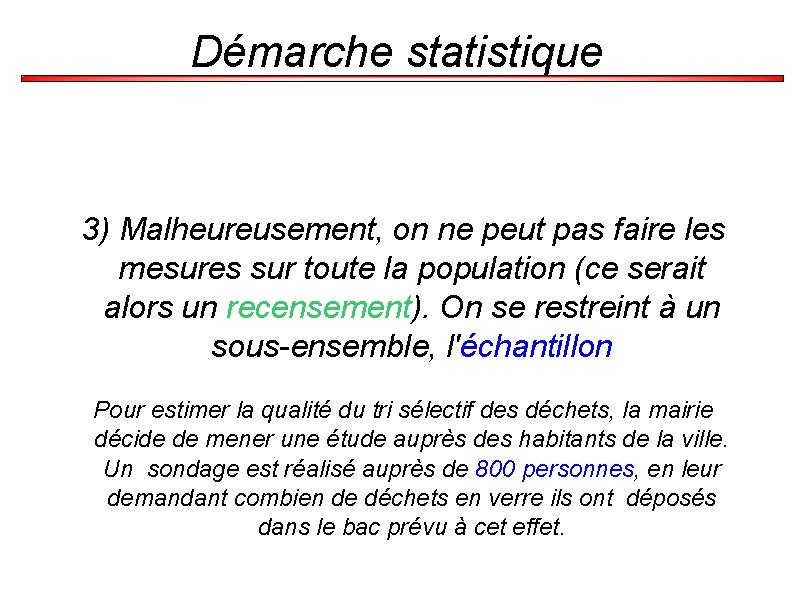 Démarche statistique

3) Malheureusement, on ne peut pas faire les mesures sur toute la population (ce serait alors un recensement). On se restreint à un sous-ensemble, l'échantillon

Pour estimer la qualité du tri sélectif des déchets, la mairie décide de mener une étude auprès des habitants de la ville. Un sondage est réalisé auprès de 800 personnes, en leur demandant combien de déchets en verre ils ont déposés dans le bac prévu à cet effet.